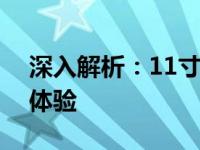 深入解析：11寸
体验